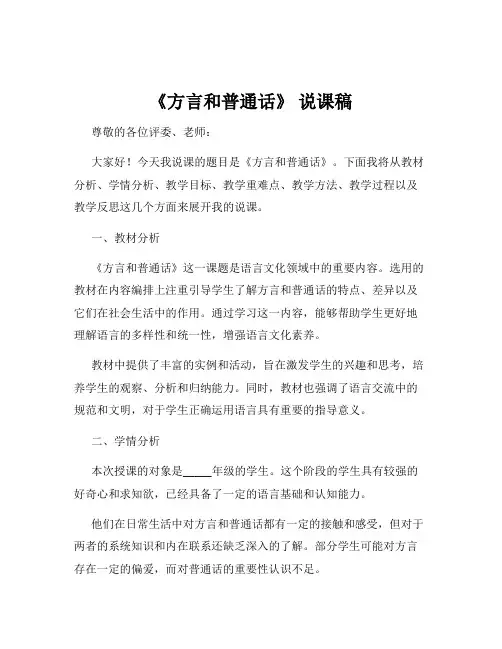 《方言和普通话》 说课稿

尊敬的各位评委、老师：

大家好！今天我说课的题目是《方言和普通话》。下面我将从教材分析、学情分析、教学目标、教学重难点、教学方法、教学过程以及教学反思这几个方面来展开我的说课。

一、教材分析

《方言和普通话》这一课题是语言文化领域中的重要内容。选用的教材在内容编排上注重引导学生了解方言和普通话的特点、差异以及它们在社会生活中的作用。通过学习这一内容，能够帮助学生更好地理解语言的多样性和统一性，增强语言文化素养。

教材中提供了丰富的实例和活动，旨在激发学生的兴趣和思考，培养学生的观察、分析和归纳能力。同时，教材也强调了语言交流中的规范和文明，对于学生正确运用语言具有重要的指导意义。

二、学情分析

本次授课的对象是_____年级的学生。这个阶段的学生具有较强的好奇心和求知欲，已经具备了一定的语言基础和认知能力。

他们在日常生活中对方言和普通话都有一定的接触和感受，但对于两者的系统知识和内在联系还缺乏深入的了解。部分学生可能对方言存在一定的偏爱，而对普通话的重要性认识不足。